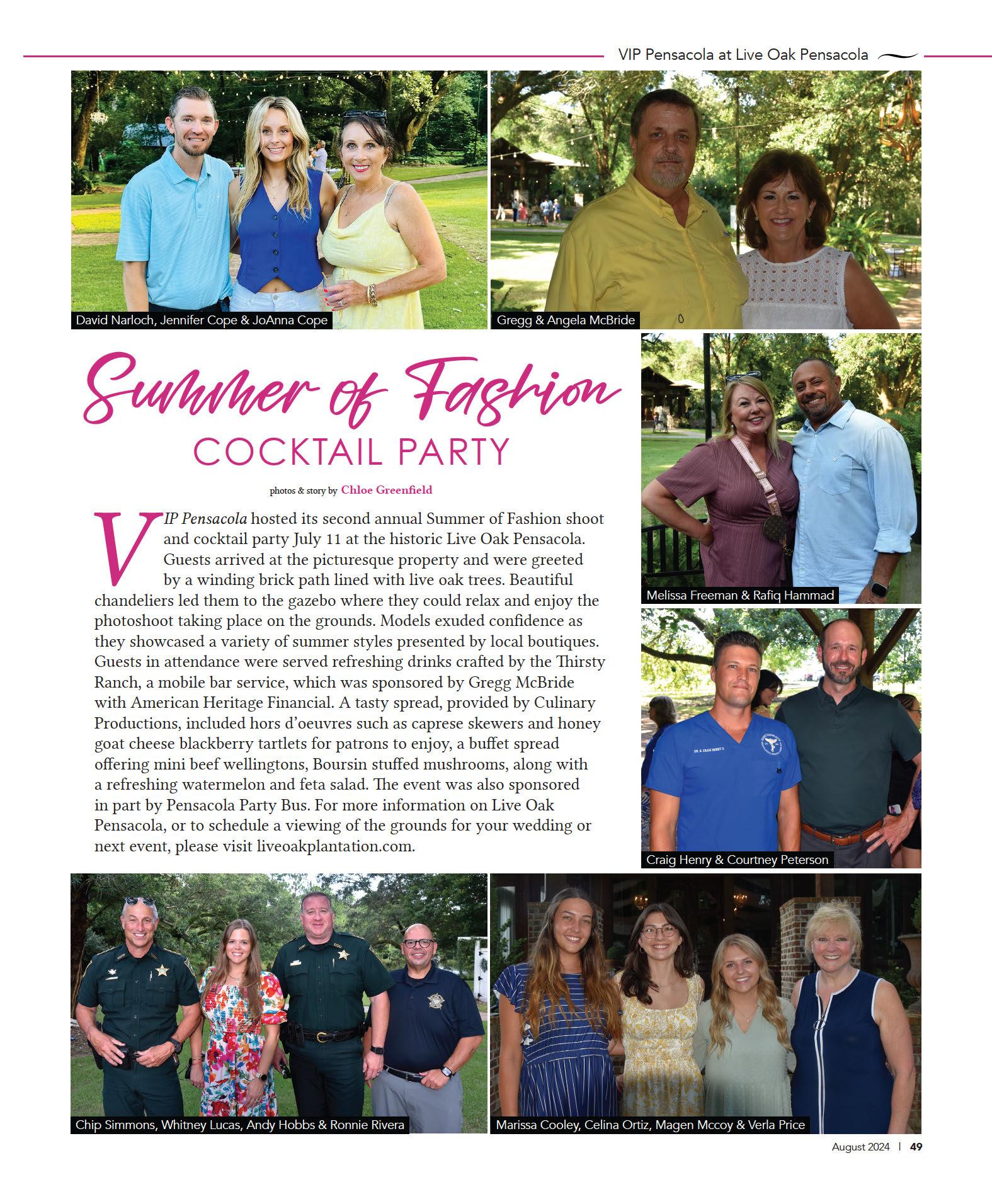 VIP Pensacola at Live Oak Pensacola

David Narloch, Jennifer Cope & JoAnna Cope

Gregg & Angela McBride

Summer of Fashion
COCKTAIL PARTY

photos & story by Chloe Greenfield

VIP Pensacola hosted its second annual Summer of Fashion shoot and cocktail party July 11 at the historic Live Oak Pensacola. Guests arrived at the picturesque property and were greeted by a winding brick path lined with live oak trees. Beautiful chandeliers led them to the gazebo where they could relax and enjoy the photoshoot taking place on the grounds. Models exuded confidence as they showcased a variety of summer styles presented by local boutiques. Guests in attendance were served refreshing drinks crafted by the Thirsty Ranch, a mobile bar service, which was sponsored by Gregg McBride with American Heritage Financial. A tasty spread, provided by Culinary Productions, included hors d'oeuvres such as caprese skewers and honey goat cheese blackberry tartlets for patrons to enjoy, a buffet spread offering mini beef wellingtons, Boursin stuffed mushrooms, along with a refreshing watermelon and feta salad. The event was also sponsored in part by Pensacola Party Bus. For more information on Live Oak Pensacola, or to schedule a viewing of the grounds for your wedding or next event, please visit liveoakplantation.com.

Melissa Freeman & Rafiq Hammad

DR. E. CRAIG HENRY II

Craig Henry & Courtney Peterson

Chip Simmons, Whitney Lucas, Andy Hobbs & Ronnie Rivera

Marissa Cooley, Celina Ortiz, Magen Mccoy & Verla Price

August 2024 | 49